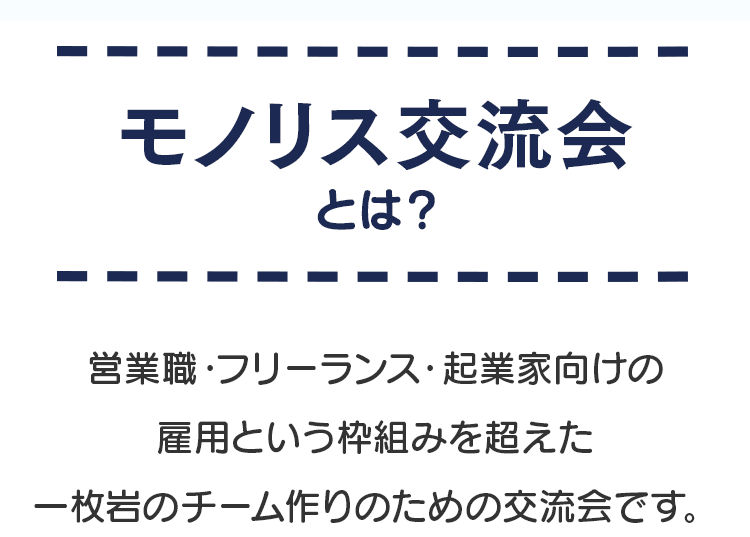 モノリス交流会
とは?

営業職・フリーランス・起業家向けの
雇用という枠組みを超えた
一枚岩のチーム作りのための交流会です。